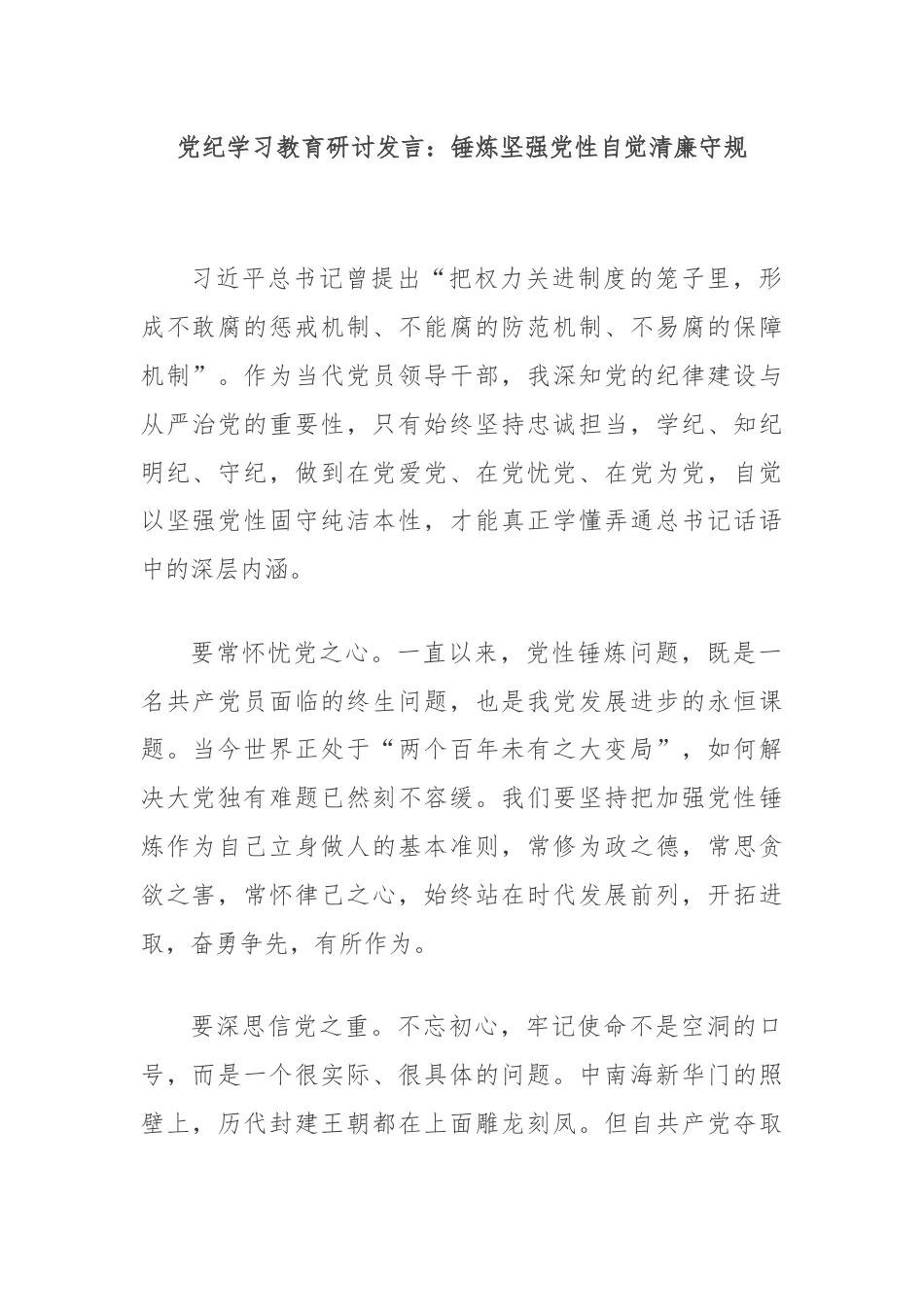 党纪学习教育研讨发言：锤炼坚强党性自觉清廉守规

习近平总书记曾提出“把权力关进制度的笼子里，形成不敢腐的惩戒机制、不能腐的防范机制、不易腐的保障机制”。作为当代党员领导干部，我深知党的纪律建设与从严治党的重要性，只有始终坚持忠诚担当，学纪、知纪明纪、守纪，做到在党爱党、在党忧党、在党为党，自觉以坚强党性固守纯洁本性，才能真正学懂弄通总书记话语中的深层内涵。

要常怀忧党之心。一直以来，党性锤炼问题，既是一名共产党员面临的终生问题，也是我党发展进步的永恒课题。当今世界正处于“两个百年未有之大变局”，如何解决大党独有难题已然刻不容缓。我们要坚持把加强党性锤炼作为自己立身做人的基本准则，常修为政之德，常思贪欲之害，常怀律己之心，始终站在时代发展前列，开拓进取，奋勇争先，有所作为。

要深思信党之重。不忘初心，牢记使命不是空洞的口号，而是一个很实际、很具体的问题。中南海新华门的照壁上，历代封建王朝都在上面雕龙刻凤。但自共产党夺取